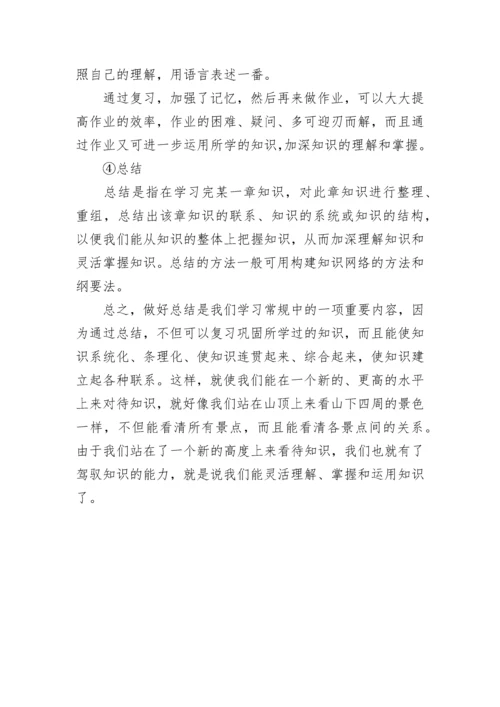 照自己的理解，用语言表述一番。

通过复习，加强了记忆，然后再来做作业，可以大大提高作业的效率，作业的困难、疑问、多可迎刃而解，而且通过作业又可进一步运用所学的知识,加深知识的理解和掌握。

④总结

总结是指在学习完某一章知识，对此章知识进行整理、重组，总结出该章知识的联系、知识的系统或知识的结构，以便我们能从知识的整体上把握知识，从而加深理解知识和灵活掌握知识。总结的方法一般可用构建知识网络的方法和纲要法。

总之，做好总结是我们学习常规中的一项重要内容，因为通过总结，不但可以复习巩固所学过的知识，而且能使知识系统化、条理化、使知识连贯起来、综合起来，使知识建立起各种联系。这样，就使我们能在一个新的、更高的水平上来对待知识，就好像我们站在山顶上来看山下四周的景色一样，不但能看清所有景点，而且能看清各景点间的关系。由于我们站在了一个新的高度上来看待知识，我们也就有了驾驭知识的能力，就是说我们能灵活理解、掌握和运用知识了。